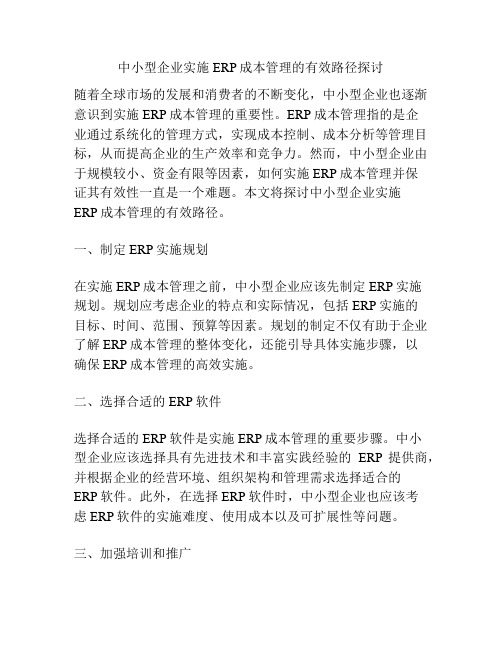 中小型企业实施 ERP 成本管理的有效路径探讨

随着全球市场的发展和消费者的不断变化，中小型企业也逐渐意识到实施 ERP 成本管理的重要性。ERP 成本管理指的是企业通过系统化的管理方式，实现成本控制、成本分析等管理目标，从而提高企业的生产效率和竞争力。然而，中小型企业由于规模较小、资金有限等因素，如何实施 ERP 成本管理并保证其有效性一直是一个难题。本文将探讨中小型企业实施 ERP 成本管理的有效路径。

一、制定 ERP 实施规划

在实施 ERP 成本管理之前，中小型企业应该先制定 ERP 实施规划。规划应考虑企业的特点和实际情况，包括 ERP 实施的目标、时间、范围、预算等因素。规划的制定不仅有助于企业了解 ERP 成本管理的整体变化，还能引导具体实施步骤，以确保 ERP 成本管理的高效实施。

二、选择合适的 ERP 软件

选择合适的 ERP 软件是实施 ERP 成本管理的重要步骤。中小型企业应该选择具有先进技术和丰富实践经验的 ERP 提供商，并根据企业的经营环境、组织架构和管理需求选择适合的 ERP 软件。此外，在选择 ERP 软件时，中小型企业也应该考虑 ERP 软件的实施难度、使用成本以及可扩展性等问题。

三、加强培训和推广